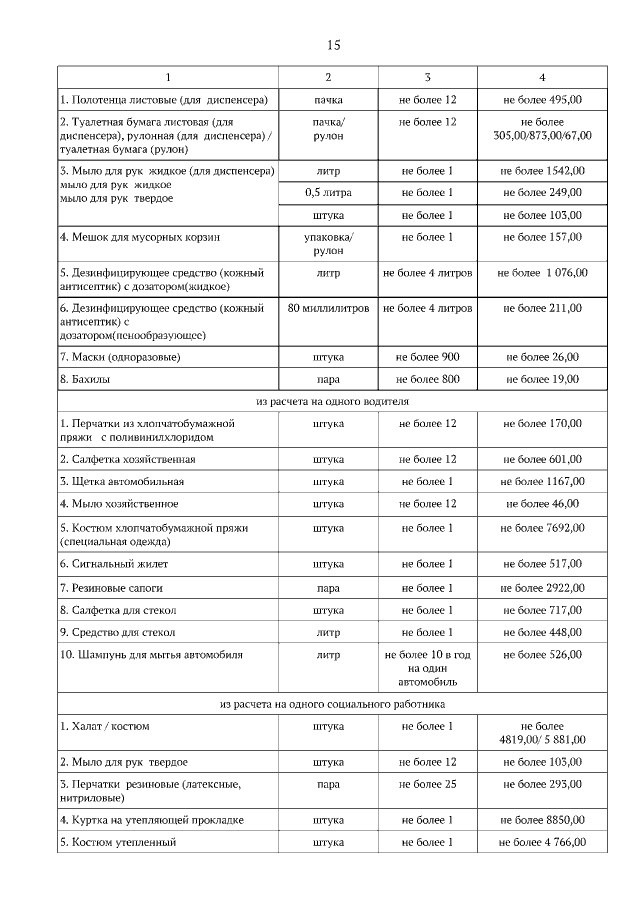 15

| 1 | 2 | 3 | 4 |
|---|---|---|---|
| 1. Полотенца листовые (для диспенсера) | пачка | не более 12 | не более 495,00 |
| 2. Туалетная бумага листовая (для диспенсера), рулонная (для диспенсера) / туалетная бумага (рулон) | пачка/ рулон | не более 12 | не более 305,00/873,00/67,00 |
| 3. Мыло для рук жидкое (для диспенсера) мыло для рук жидкое мыло для рук твердое | литр | не более 1 | не более 1542,00 |
| | 0,5 литра | не более 1 | не более 249,00 |
| | штука | не более 1 | не более 103,00 |
| 4. Мешок для мусорных корзин | упаковка/ рулон | не более 1 | не более 157,00 |
| 5. Дезинфицирующее средство (кожный антисептик) с дозатором(жидкое) | литр | не более 4 литров | не более 1 076,00 |
| 6. Дезинфицирующее средство (кожный антисептик) с дозатором(пенообразующее) | 80 миллилитров | не более 4 литров | не более 211,00 |
| 7. Маски (одноразовые) | штука | не более 900 | не более 26,00 |
| 8. Бахилы | пара | не более 800 | не более 19,00 |
| из расчета на одного водителя | | | |
| 1. Перчатки из хлопчатобумажной пряжи с поливинилхлоридом | штука | не более 12 | не более 170,00 |
| 2. Салфетка хозяйственная | штука | не более 12 | не более 601,00 |
| 3. Щетка автомобильная | штука | не более 1 | не более 1167,00 |
| 4. Мыло хозяйственное | штука | не более 12 | не более 46,00 |
| 5. Костюм хлопчатобумажной пряжи (специальная одежда) | штука | не более 1 | не более 7692,00 |
| 6. Сигнальный жилет | штука | не более 1 | не более 517,00 |
| 7. Резиновые сапоги | пара | не более 1 | не более 2922,00 |
| 8. Салфетка для стекол | штука | не более 1 | не более 717,00 |
| 9. Средство для стекол | литр | не более 1 | не более 448,00 |
| 10. Шампунь для мытья автомобиля | литр | не более 10 в год на один автомобиль | не более 526,00 |
| из расчета на одного социального работника | | | |
| 1. Халат / костюм | штука | не более 1 | не более 4819,00/ 5 881,00 |
| 2. Мыло для рук твердое | штука | не более 12 | не более 103,00 |
| 3. Перчатки резиновые (латексные, нитриловые) | пара | не более 25 | не более 293,00 |
| 4. Куртка на утепляющей прокладке | штука | не более 1 | не более 8850,00 |
| 5. Костюм утепленный | штука | не более 1 | не более 4 766,00 |